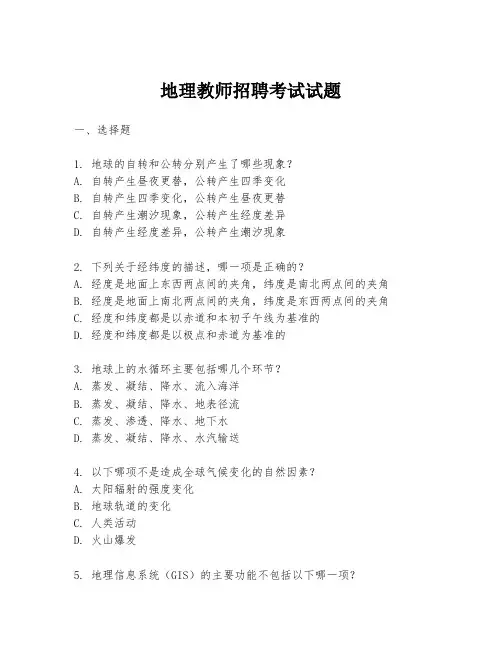 地理教师招聘考试试题

一、选择题

1. 地球的自转和公转分别产生了哪些现象？
A. 自转产生昼夜更替，公转产生四季变化
B. 自转产生四季变化，公转产生昼夜更替
C. 自转产生潮汐现象，公转产生经度差异
D. 自转产生经度差异，公转产生潮汐现象

2. 下列关于经纬度的描述，哪一项是正确的？
A. 经度是地面上东西两点间的夹角，纬度是南北两点间的夹角
B. 经度是地面上南北两点间的夹角，纬度是东西两点间的夹角
C. 经度和纬度都是以赤道和本初子午线为基准的
D. 经度和纬度都是以极点和赤道为基准的

3. 地球上的水循环主要包括哪几个环节？
A. 蒸发、凝结、降水、流入海洋
B. 蒸发、凝结、降水、地表径流
C. 蒸发、渗透、降水、地下水
D. 蒸发、凝结、降水、水汽输送

4. 以下哪项不是造成全球气候变化的自然因素？
A. 太阳辐射的强度变化
B. 地球轨道的变化
C. 人类活动
D. 火山爆发

5. 地理信息系统（GIS）的主要功能不包括以下哪一项？